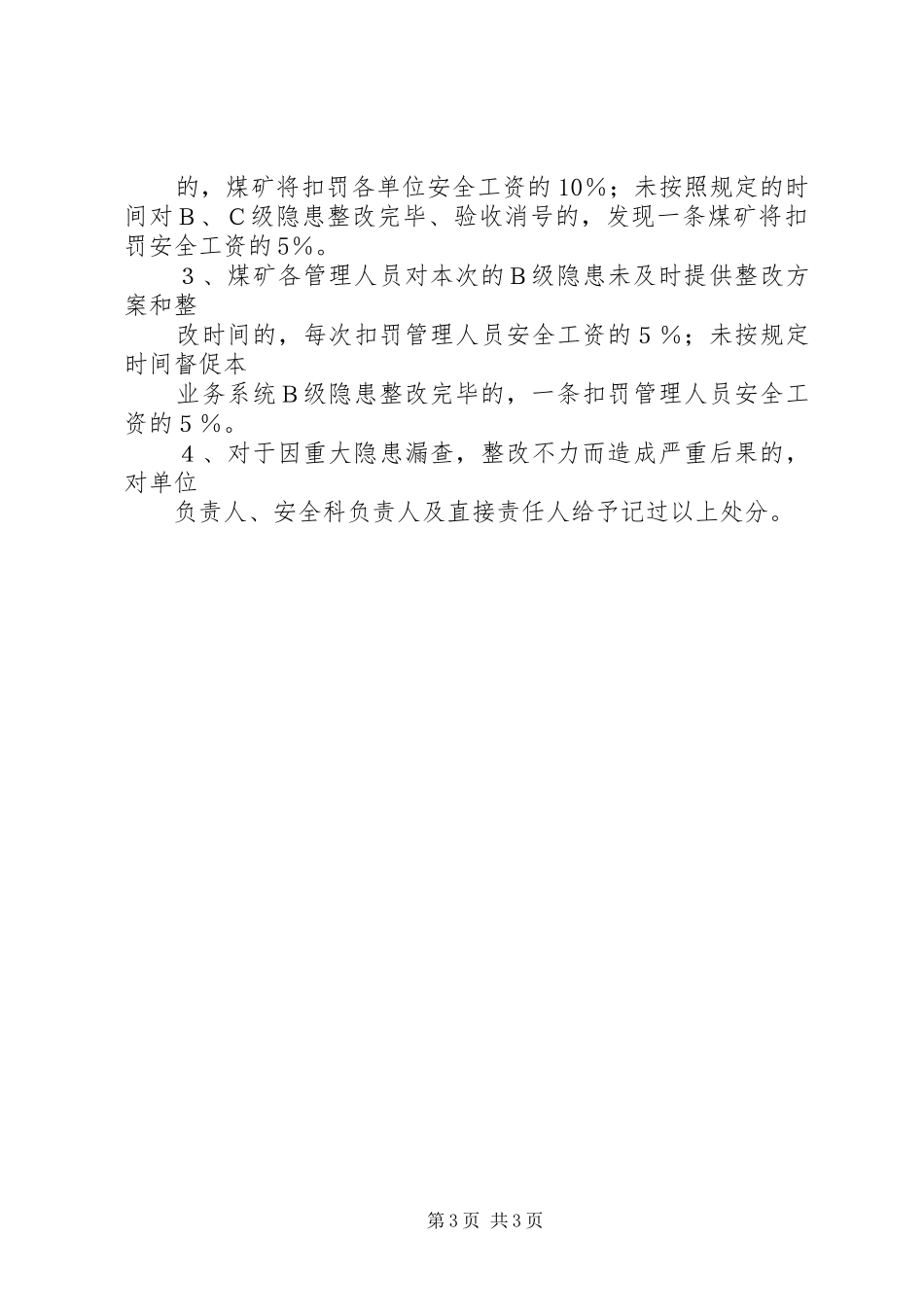 的，煤矿将扣罚各单位安全工资的10%；未按照规定的时间对Ｂ、Ｃ级隐患整改完毕、验收消号的，发现一条煤矿将扣罚安全工资的5%。

３、煤矿各管理人员对本次的Ｂ级隐患未及时提供整改方案和整

改时间的，每次扣罚管理人员安全工资的５%；未按规定时间督促本

业务系统Ｂ级隐患整改完毕的，一条扣罚管理人员安全工资的５%。

４、对于因重大隐患漏查，整改不力而造成严重后果的，对单位

负责人、安全科负责人及直接责任人给予记过以上处分。

第3页 共3页